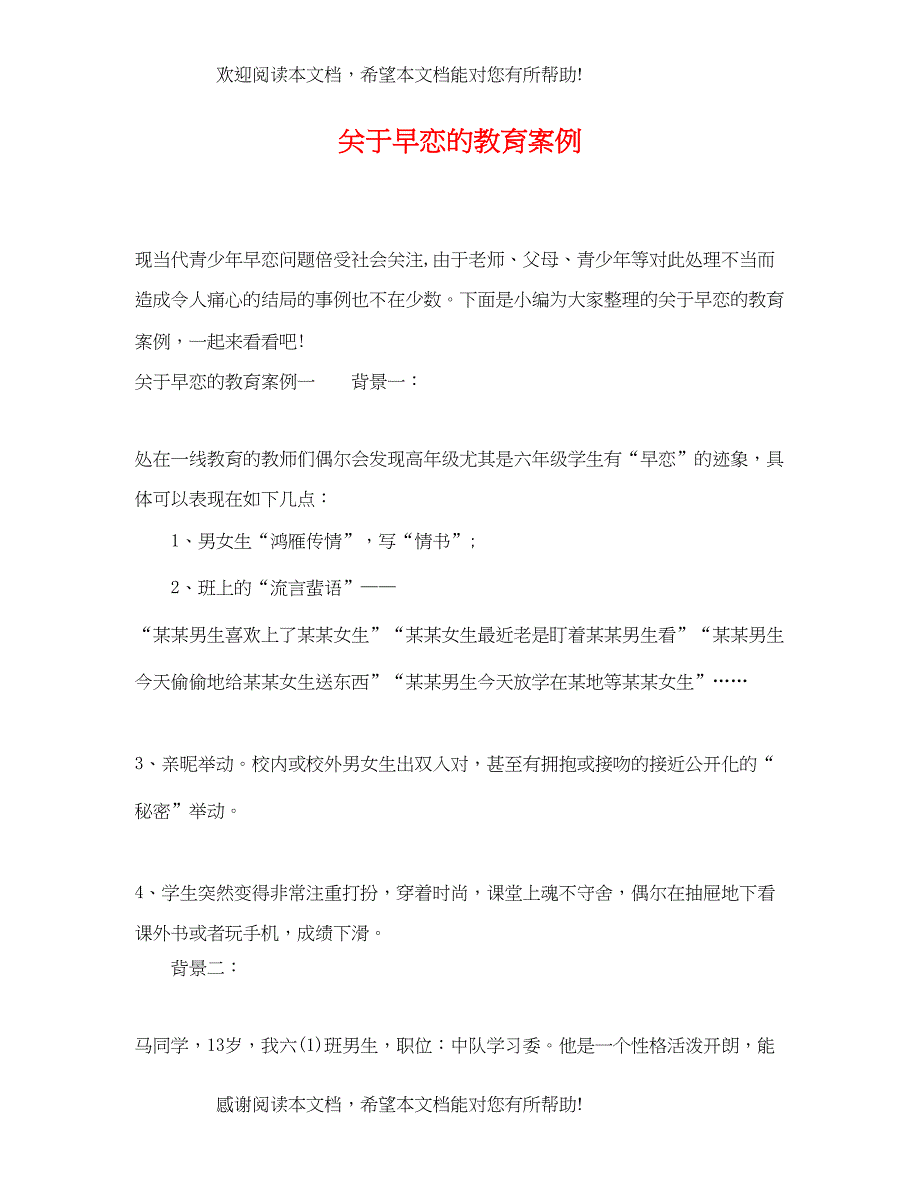 欢迎阅读本文档，希望本文档能对您有所帮助!

关于早恋的教育案例

现当代青少年早恋问题倍受社会关注,由于老师、父母、青少年等对此处理不当而造成令人痛心的结局的事例也不在少数。下面是小编为大家整理的关于早恋的教育案例，一起来看看吧!

关于早恋的教育案例一　　背景一：

处在一线教育的教师们偶尔会发现高年级尤其是六年级学生有“早恋”的迹象，具体可以表现在如下几点：

1、男女生“鸿雁传情”，写“情书”；

2、班上的“流言蜚语”——

“某某男生喜欢上了某某女生”“某某女生最近老是盯着某某男生看”“某某男生今天偷偷地给某某女生送东西”“某某男生今天放学在某地等某某女生”……

3、亲昵举动。校内或校外男女生出双入对，甚至有拥抱或接吻的接近公开化的“秘密”举动。

4、学生突然变得非常注重打扮，穿着时尚，课堂上魂不守舍，偶尔在抽屉地下看课外书或者玩手机，成绩下滑。

背景二：

马同学，13岁，我六(1)班男生，职位：中队学习委。他是一个性格活泼开朗，能

感谢阅读本文档，希望本文档能对您有所帮助!